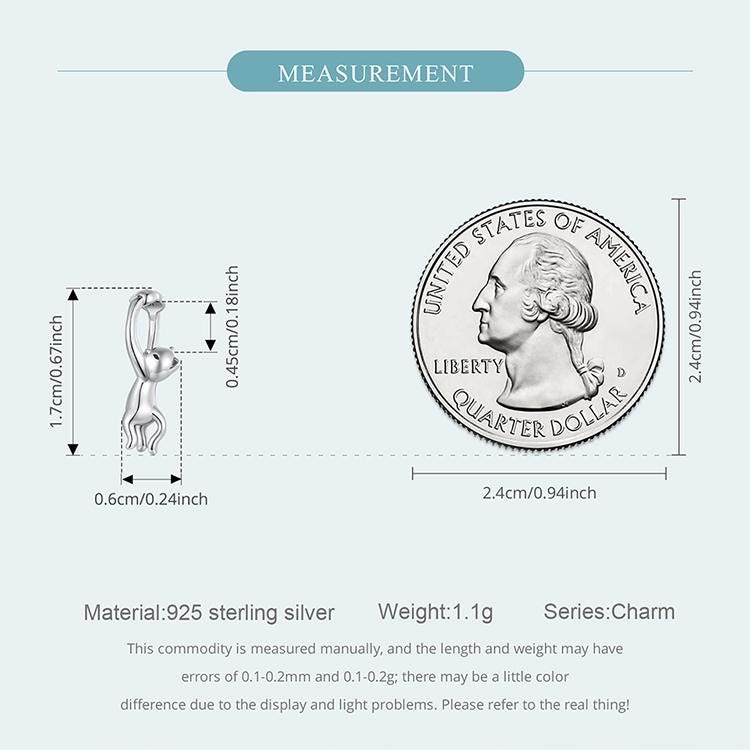 MEASUREMENT

1.7cm/0.67inch

0.45cm/0.18inch

0.6cm/0.24inch

UNITED STATES OF AMERICA

LIBERTY

D

QUARTER DOLLAR

2.4cm/0.94inch

2.4cm/0.94inch

Material:925 sterling silver Weight:1.1g Series:Charm

This commodity is measured manually, and the length and weight may have errors of 0.1-0.2mm and 0.1-0.2g; there may be a little color difference due to the display and light problems. Please refer to the real thing!